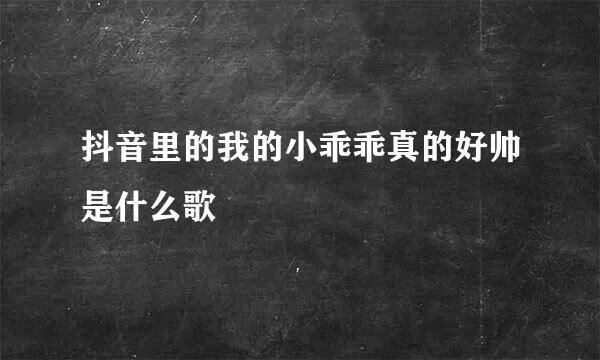 抖音里的我的小乖乖真的好帅是什么歌